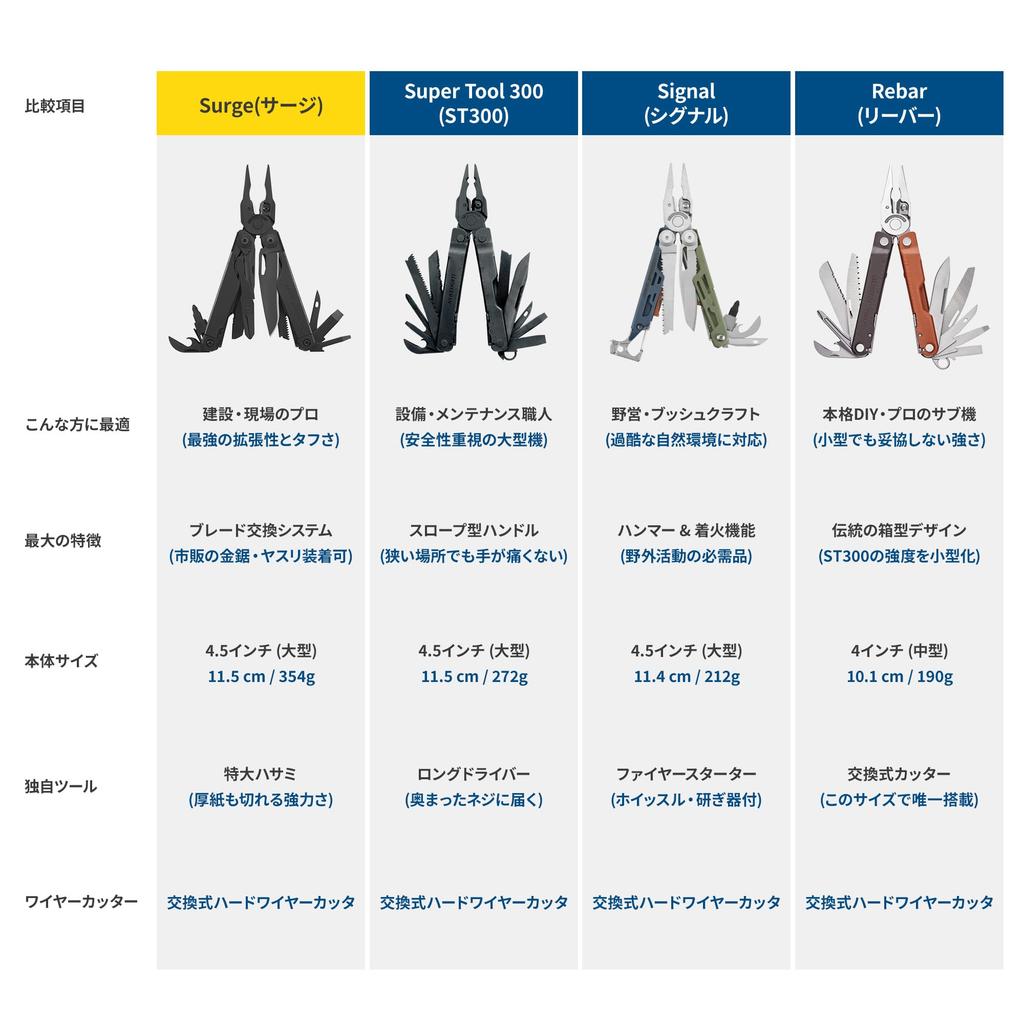 | 比較項目 | Surge(サージ) | Super Tool 300 (ST300) | Signal (シグナル) | Rebar (リーバー) |
|---|---|---|---|---|
| こんな方に最適 | 建設・現場のプロ (最強の拡張性とタフさ) | 設備・メンテナンス職人 (安全性重視の大型機) | 野営・ブッシュクラフト (過酷な自然環境に対応) | 本格DIY・プロのサブ機 (小型でも妥協しない強さ) |
| 最大の特徴 | ブレード交換システム (市販の金鋸・ヤスリ装着可) | スロープ型ハンドル (狭い場所でも手が痛くない) | ハンマー & 着火機能 (野外活動の必需品) | 伝統の箱型デザイン (ST300の強度を小型化) |
| 本体サイズ | 4.5インチ (大型) 11.5 cm / 354g | 4.5インチ (大型) 11.5 cm / 272g | 4.5インチ (大型) 11.4 cm / 212g | 4インチ (中型) 10.1 cm / 190g |
| 独自ツール | 特大ハサミ (厚紙も切れる強力さ) | ロングドライバー (奥まったネジに届く) | ファイヤースターター (ホイッスル・研ぎ器付) | 交換式カッター (このサイズで唯一搭載) |
| ワイヤーカッター | 交換式ハードワイヤーカッタ | 交換式ハードワイヤーカッタ | 交換式ハードワイヤーカッタ | 交換式ハードワイヤーカッタ |